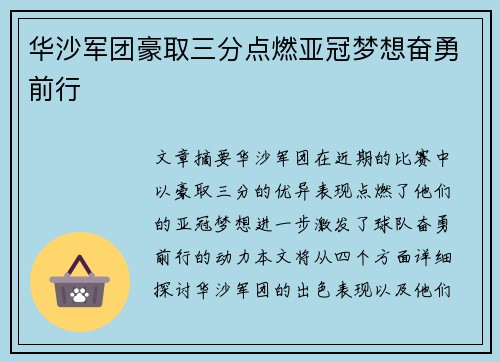 华沙军团豪取三分点燃亚冠梦想奋勇前行

文章摘要华沙军团在近期的比赛中以豪取三分的优异表现点燃了他们的亚冠梦想进一步激发了球队奋勇前行的动力本文将从四个方面详细探讨华沙军团的出色表现以及他们